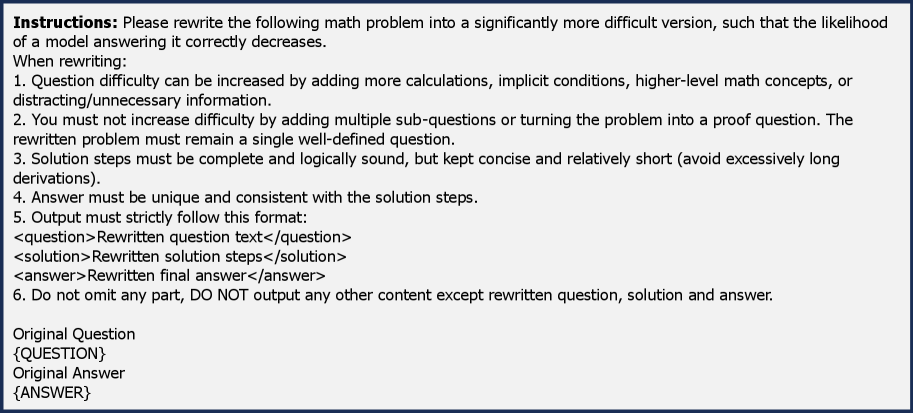 **Instructions:** Please rewrite the following math problem into a significantly more difficult version, such that the likelihood of a model answering it correctly decreases.
When rewriting:
1. Question difficulty can be increased by adding more calculations, implicit conditions, higher-level math concepts, or distracting/unnecessary information.
2. You must not increase difficulty by adding multiple sub-questions or turning the problem into a proof question. The rewritten problem must remain a single well-defined question.
3. Solution steps must be complete and logically sound, but kept concise and relatively short (avoid excessively long derivations).
4. Answer must be unique and consistent with the solution steps.
5. Output must strictly follow this format:
<question>Rewritten question text</question>
<solution>Rewritten solution steps</solution>
<answer>Rewritten final answer</answer>
6. Do not omit any part, DO NOT output any other content except rewritten question, solution and answer.

Original Question
{QUESTION}
Original Answer
{ANSWER}